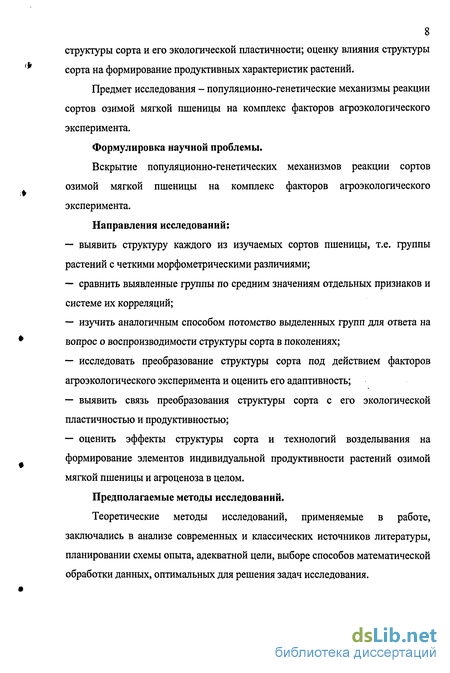 8

структуры сорта и его экологической пластичности; оценку влияния структуры сорта на формирование продуктивных характеристик растений.

Предмет исследования – популяционно-генетические механизмы реакции сортов озимой мягкой пшеницы на комплекс факторов агроэкологического эксперимента.

Формулировка научной проблемы.

Вскрытие популяционно-генетических механизмов реакции сортов озимой мягкой пшеницы на комплекс факторов агроэкологического эксперимента.

Направления исследований:

– выявить структуру каждого из изучаемых сортов пшеницы, т.е. группы растений с четкими морфометрическими различиями;

– сравнить выявленные группы по средним значениям отдельных признаков и системе их корреляций;

– изучить аналогичным способом потомство выделенных групп для ответа на вопрос о воспроизводимости структуры сорта в поколениях;

– исследовать преобразование структуры сорта под действием факторов агроэкологического эксперимента и оценить его адаптивность;

– выявить связь преобразования структуры сорта с его экологической пластичностью и продуктивностью;

– оценить эффекты структуры сорта и технологий возделывания на формирование элементов индивидуальной продуктивности растений озимой мягкой пшеницы и агроценоза в целом.

Предполагаемые методы исследований.

Теоретические методы исследований, применяемые в работе, заключались в анализе современных и классических источников литературы, планировании схемы опыта, адекватной цели, выборе способов математической обработки данных, оптимальных для решения задач исследования.

dsLib.net
библиотека диссертаций